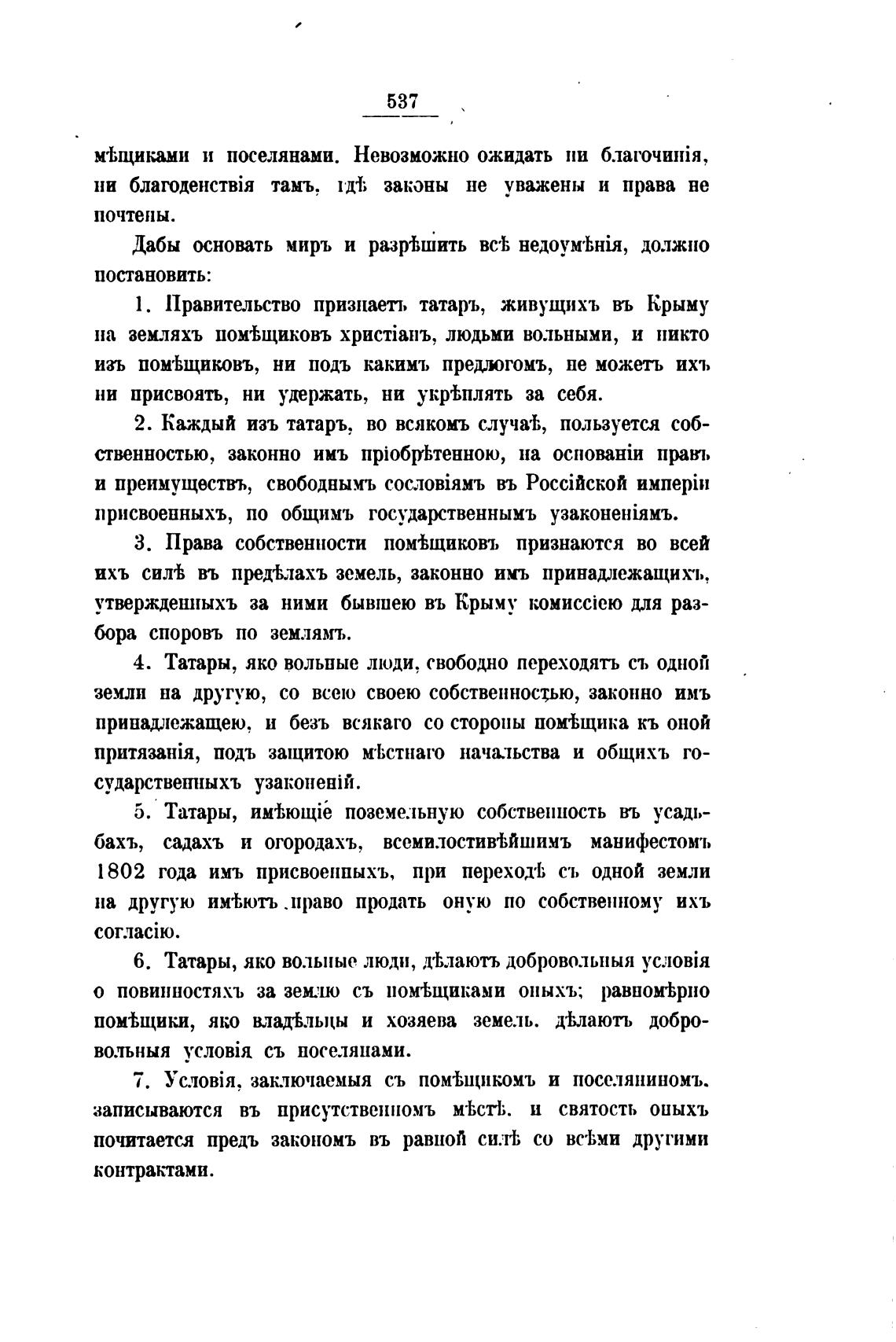 537

мѣщиками и поселянами. Невозможно ожидать ни благочинія, ни благоденствія тамъ, гдѣ законы не уважены и права не почтены.

Дабы основать миръ и разрѣшить всѣ недоумѣнія, должно постановить:

1. Правительство признаетъ татаръ, живущихъ въ Крыму на земляхъ помѣщиковъ христіанъ, людьми вольными, и никто изъ помѣщиковъ, ни подъ какимъ предлогомъ, не можетъ ихъ ни присвоять, ни удержать, ни укрѣплять за себя.

2. Каждый изъ татаръ, во всякомъ случаѣ, пользуется собственностью, законно имъ пріобрѣтенною, на основаніи правъ и преимуществъ, свободнымъ сословіямъ въ Россійской имперіи присвоенныхъ, по общимъ государственнымъ узаконеніямъ.

3. Права собственности помѣщиковъ признаются во всей ихъ силѣ въ предѣлахъ земель, законно имъ принадлежащихъ, утвержденныхъ за ними бывшею въ Крыму комиссіею для разбора споровъ по землямъ.

4. Татары, яко вольные люди, свободно переходятъ съ одной земли на другую, со всею своею собственностью, законно имъ принадлежащею, и безъ всякаго со стороны помѣщика къ оной притязанія, подъ защитою мѣстнаго начальства и общихъ государственныхъ узаконеній.

5. Татары, имѣющіе поземельную собственность въ усадьбахъ, садахъ и огородахъ, всемилостивѣйшимъ манифестомъ 1802 года имъ присвоенныхъ, при переходѣ съ одной земли на другую имѣютъ право продать оную по собственному ихъ согласію.

6. Татары, яко вольные люди, дѣлаютъ добровольныя условія о повинностяхъ за землю съ помѣщиками оныхъ; равномѣрно помѣщики, яко владѣльцы и хозяева земель, дѣлаютъ добровольныя условія съ поселянами.

7. Условія, заключаемыя съ помѣщикомъ и поселяниномъ, записываются въ присутственномъ мѣстѣ, и святость оныхъ почитается предъ закономъ въ равной силѣ со всѣми другими контрактами.